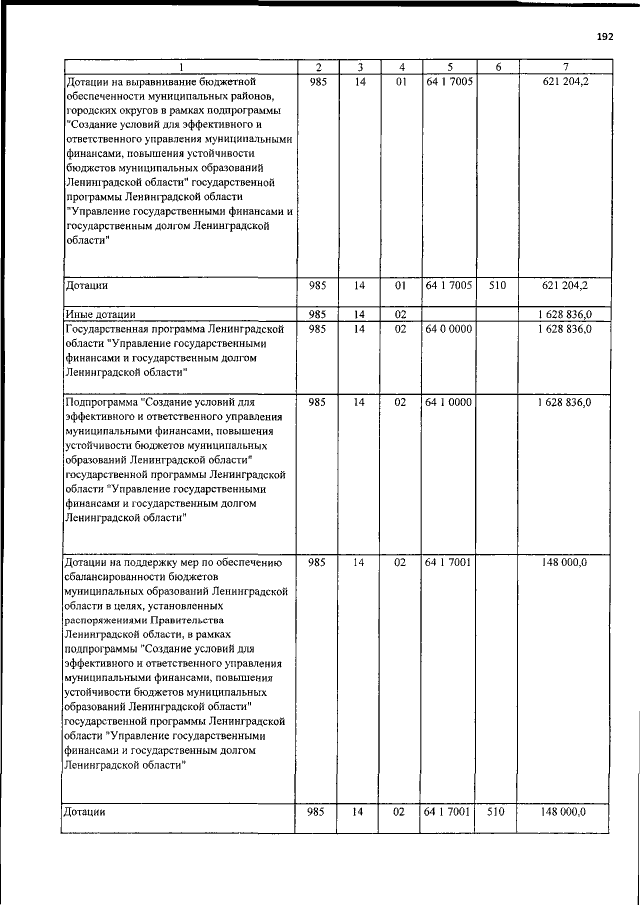 192

| 1 | 2 | 3 | 4 | 5 | 6 | 7 |
|---|---|---|---|---|---|---|
| Дотации на выравнивание бюджетной обеспеченности муниципальных районов, городских округов в рамках подпрограммы "Создание условий для эффективного и ответственного управления муниципальными финансами, повышения устойчивости бюджетов муниципальных образований Ленинградской области" государственной программы Ленинградской области "Управление государственными финансами и государственным долгом Ленинградской области" | 985 | 14 | 01 | 64 1 7005 | | 621 204,2 |
| Дотации | 985 | 14 | 01 | 64 1 7005 | 510 | 621 204,2 |
| Иные дотации | 985 | 14 | 02 | | | 1 628 836,0 |
| Государственная программа Ленинградской области "Управление государственными финансами и государственным долгом Ленинградской области" | 985 | 14 | 02 | 64 0 0000 | | 1 628 836,0 |
| Подпрограмма "Создание условий для эффективного и ответственного управления муниципальными финансами, повышения устойчивости бюджетов муниципальных образований Ленинградской области" государственной программы Ленинградской области "Управление государственными финансами и государственным долгом Ленинградской области" | 985 | 14 | 02 | 64 1 0000 | | 1 628 836,0 |
| Дотации на поддержку мер по обеспечению сбалансированности бюджетов муниципальных образований Ленинградской области в целях, установленных распоряжениями Правительства Ленинградской области, в рамках подпрограммы "Создание условий для эффективного и ответственного управления муниципальными финансами, повышения устойчивости бюджетов муниципальных образований Ленинградской области" государственной программы Ленинградской области "Управление государственными финансами и государственным долгом Ленинградской области" | 985 | 14 | 02 | 64 1 7001 | | 148 000,0 |
| Дотации | 985 | 14 | 02 | 64 1 7001 | 510 | 148 000,0 |